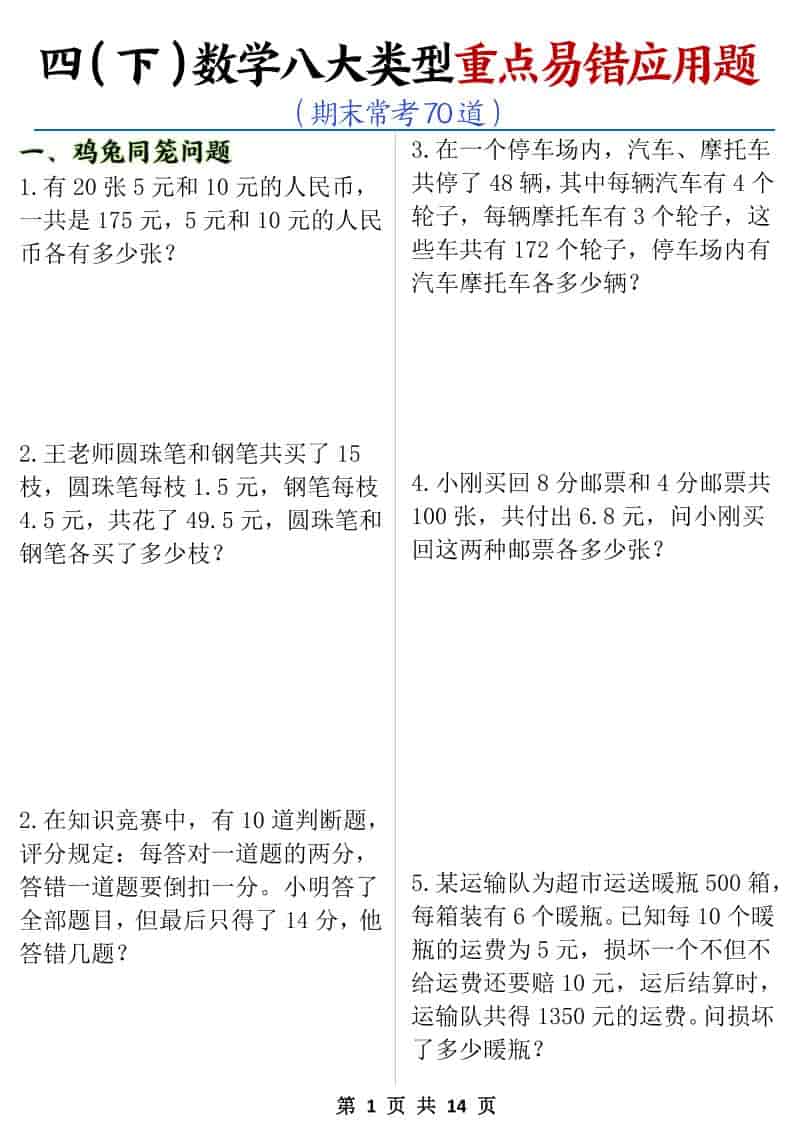 四(下)数学八大类型重点易错应用题

(期末常考70道)

一、鸡兔同笼问题

1.有 20 张 5 元和 10 元的人民币，一共是 175 元，5 元和 10 元的人民币各有多少张？

2.王老师圆珠笔和钢笔共买了 15 枝，圆珠笔每枝 1.5 元，钢笔每枝 4.5 元，共花了 49.5 元，圆珠笔和钢笔各买了多少枝？

2.在知识竞赛中，有 10 道判断题，评分规定：每答对一道题的两分，答错一道题要倒扣一分。小明答了全部题目，但最后只得了 14 分，他答错几题？

3.在一个停车场内，汽车、摩托车共停了 48 辆，其中每辆汽车有 4 个轮子，每辆摩托车有 3 个轮子，这些车共有 172 个轮子，停车场内有汽车摩托车各多少辆？

4.小刚买回 8 分邮票和 4 分邮票共 100 张，共付出 6.8 元，问小刚买回这两种邮票各多少张？

5.某运输队为超市运送暖瓶 500 箱，每箱装有 6 个暖瓶。已知每 10 个暖瓶的运费为 5 元，损坏一个不但不给运费还要赔 10 元，运后结算时，运输队共得 1350 元的运费。问损坏了多少暖瓶？

第 1 页 共 14 页